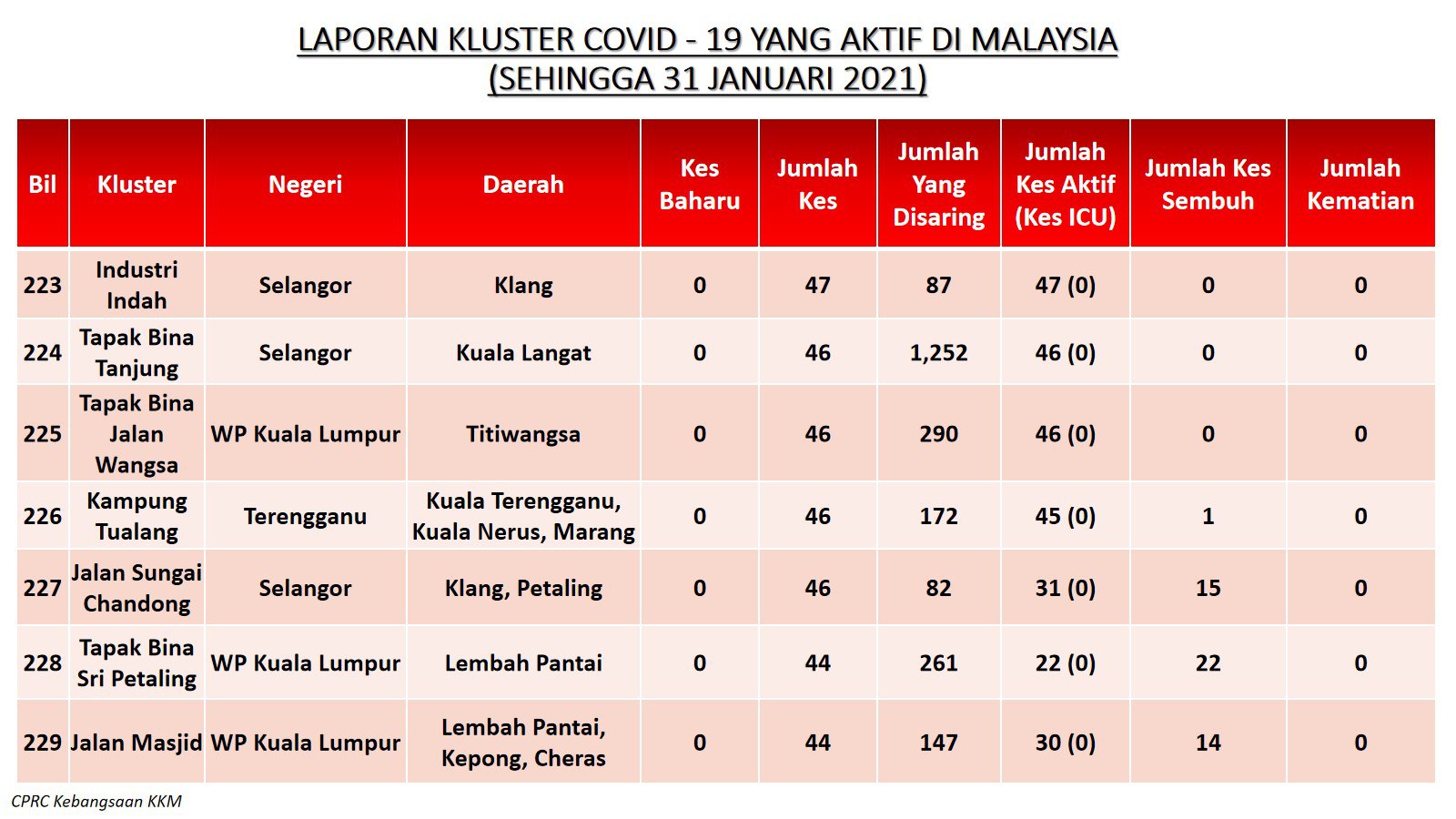 LAPORAN KLUSTER COVID - 19 YANG AKTIF DI MALAYSIA
(SEHINGGA 31 JANUARI 2021)

| Bil | Kluster | Negeri | Daerah | Kes Baharu | Jumlah Kes | Jumlah Yang Disaring | Jumlah Kes Aktif (Kes ICU) | Jumlah Kes Sembuh | Jumlah Kematian |
|---|---|---|---|---|---|---|---|---|---|
| 223 | Industri Indah | Selangor | Klang | 0 | 47 | 87 | 47 (0) | 0 | 0 |
| 224 | Tapak Bina Tanjung | Selangor | Kuala Langat | 0 | 46 | 1,252 | 46 (0) | 0 | 0 |
| 225 | Tapak Bina Jalan Wangsa | WP Kuala Lumpur | Titiwangsa | 0 | 46 | 290 | 46 (0) | 0 | 0 |
| 226 | Kampung Tualang | Terengganu | Kuala Terengganu, Kuala Nerus, Marang | 0 | 46 | 172 | 45 (0) | 1 | 0 |
| 227 | Jalan Sungai Chandong | Selangor | Klang, Petaling | 0 | 46 | 82 | 31 (0) | 15 | 0 |
| 228 | Tapak Bina Sri Petaling | WP Kuala Lumpur | Lembah Pantai | 0 | 44 | 261 | 22 (0) | 22 | 0 |
| 229 | Jalan Masjid | WP Kuala Lumpur | Lembah Pantai, Kepong, Cheras | 0 | 44 | 147 | 30 (0) | 14 | 0 |

CPRC Kebangsaan KKM